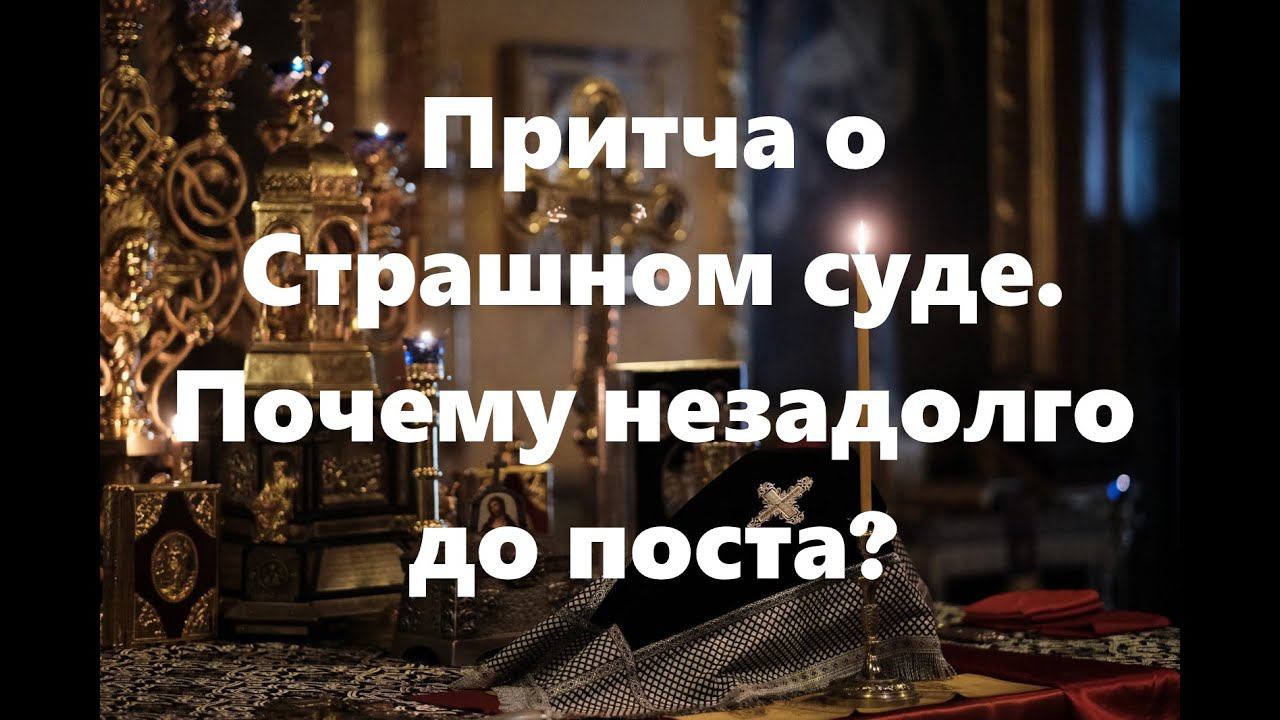 Притча о Страшном суде. Почему незадолго до поста?